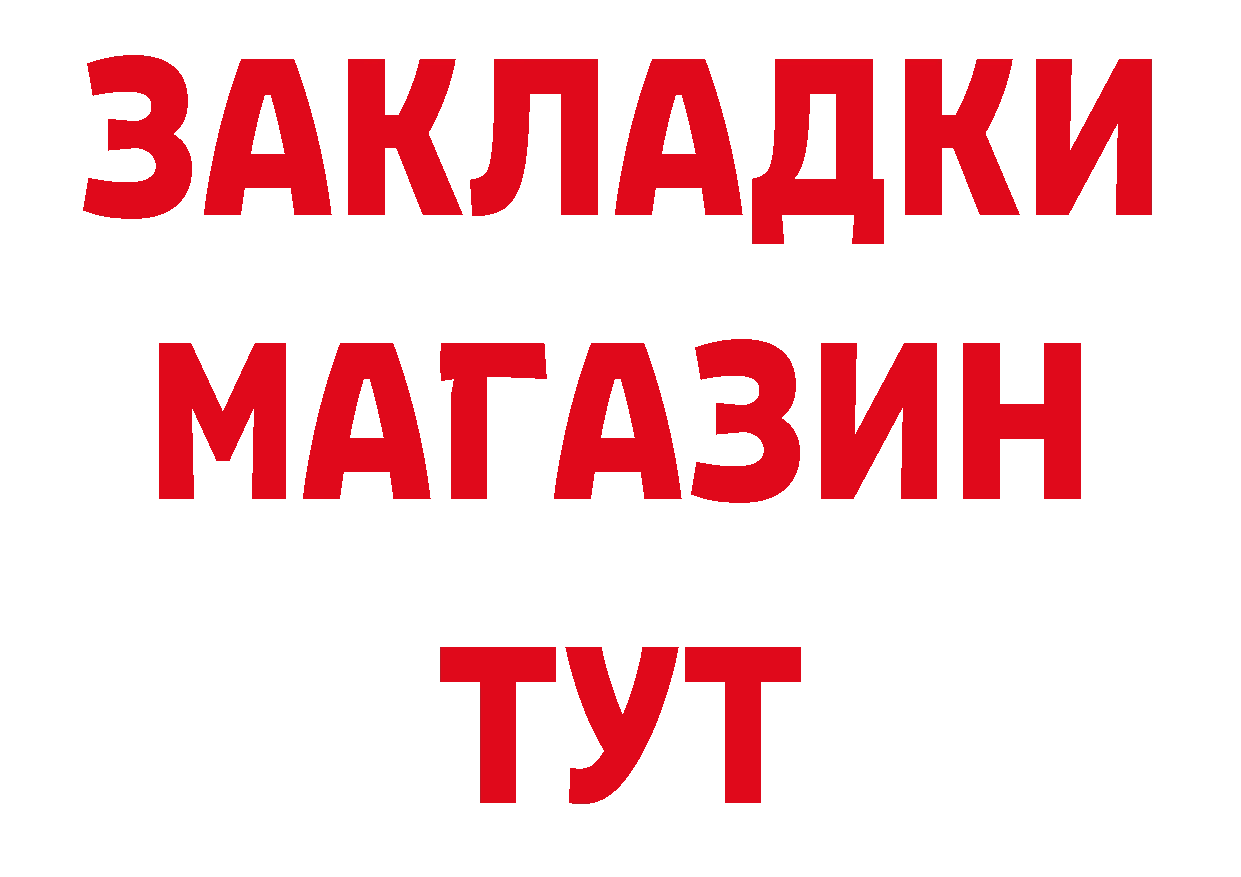 ЗАКЛАДКИ
МАГАЗИН
ТУТ